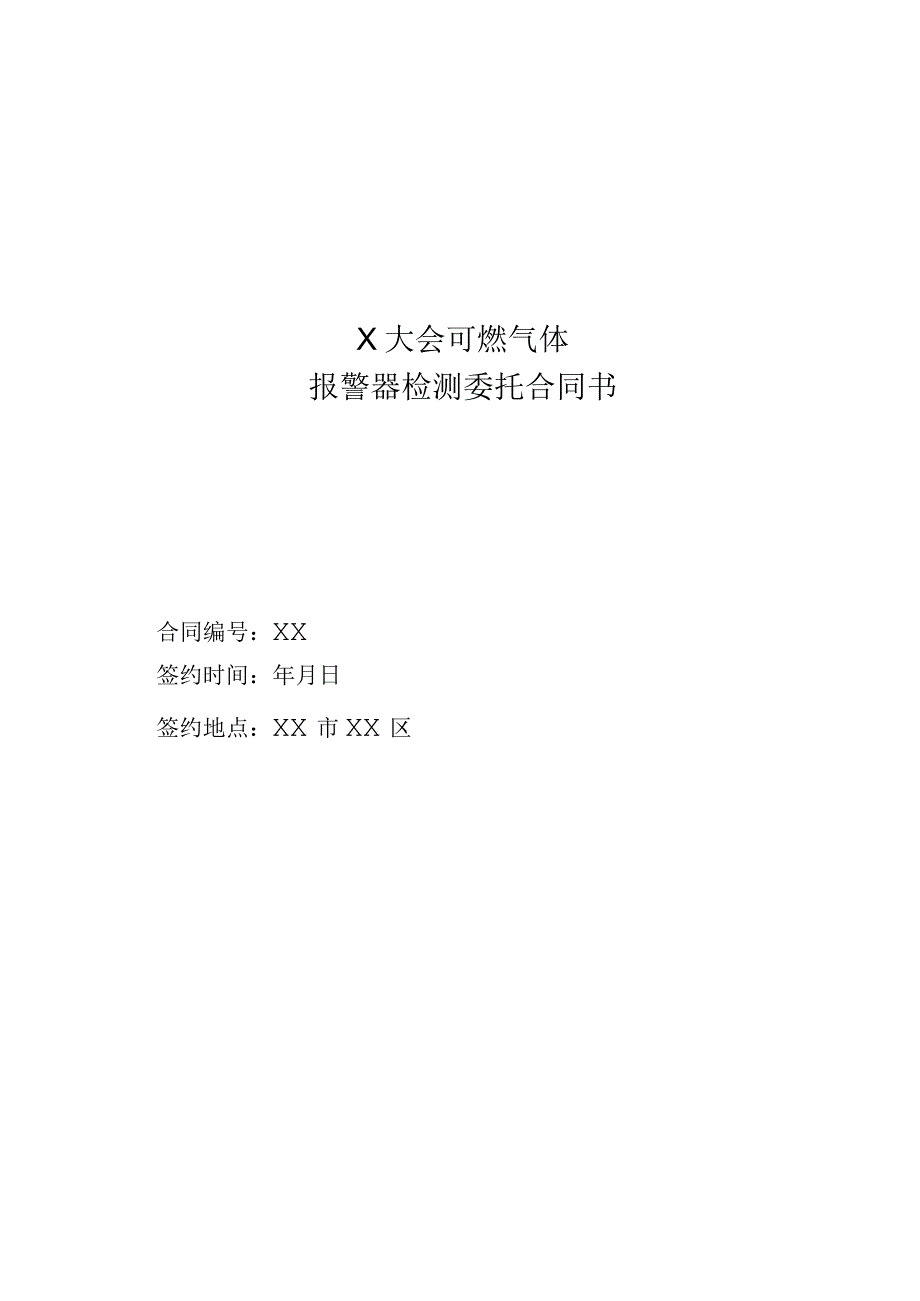 X大会可燃气体
报警器检测委托合同书

合同编号：XX

签约时间：年月日

签约地点：XX市XX区